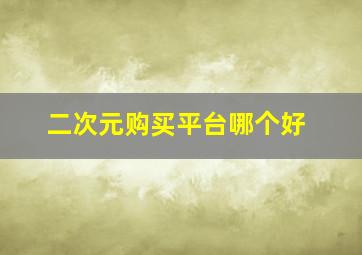 二次元购买平台哪个好